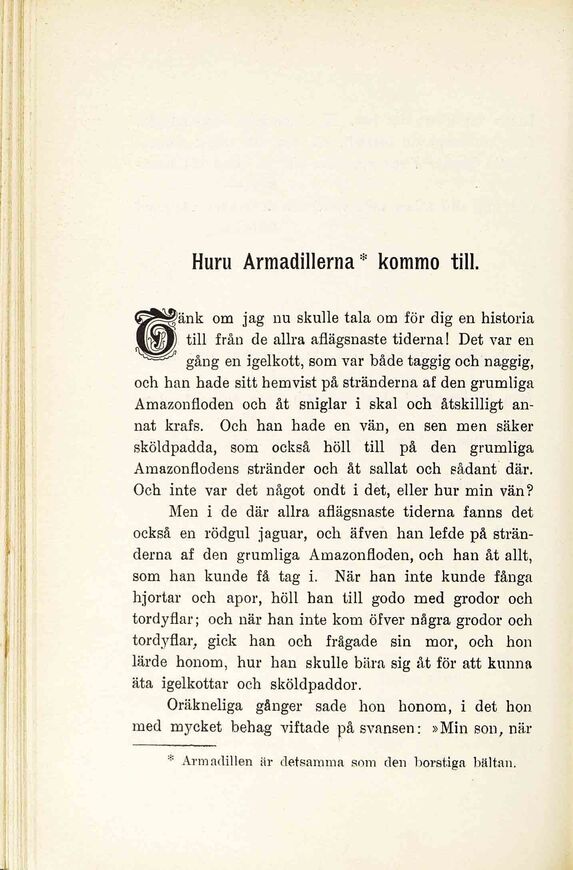 Huru Armadillerna* kommo till.

Tänk om jag nu skulle tala om för dig en historia till från de allra aflägsnaste tiderna! Det var en gång en igelkott, som var både taggig och naggig, och han hade sitt hemvist på stränderna af den grumliga Amazonfloden och åt sniglar i skal och åtskilligt annat krafs. Och han hade en vän, en sen men säker sköldpadda, som också höll till på den grumliga Amazonflodens stränder och åt sallat och sådant där. Och inte var det något ondt i det, eller hur min vän?

Men i de där allra aflägsnaste tiderna fanns det också en rödgul jaguar, och äfven han lefde på stränderna af den grumliga Amazonfloden, och han åt allt, som han kunde få tag i. När han inte kunde fånga hjortar och apor, höll han till godo med grodor och tordyflar; och när han inte kom öfver några grodor och tordyflar, gick han och frågade sin mor, och hon lärde honom, hur han skulle bära sig åt för att kunna äta igelkottar och sköldpaddor.

Oräkneliga gånger sade hon honom, i det hon med mycket behag viftade på svansen: »Min son, när

* Armadillen är detsamma som den borstiga bältan.